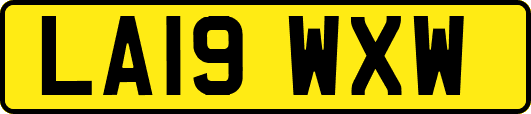 LA19 WXW